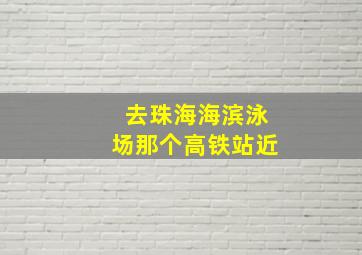 去珠海海滨泳场那个高铁站近